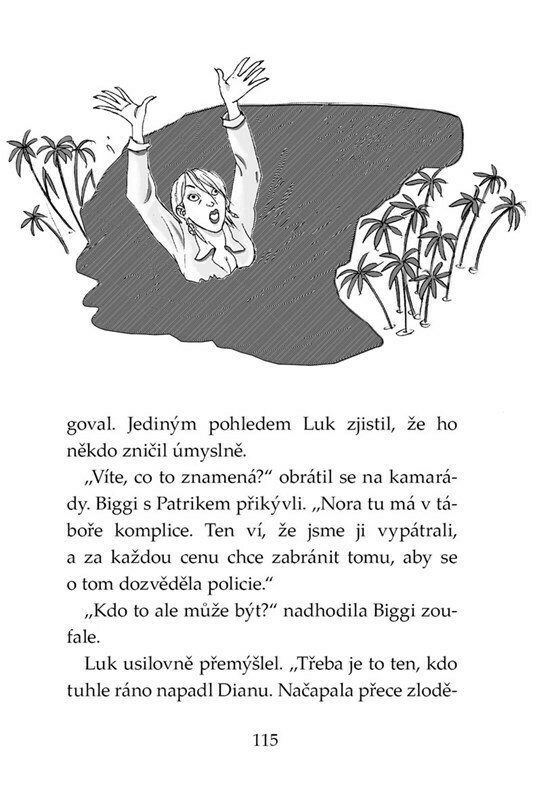 goval. Jediným pohledem Luk zjistil, že ho někdo zničil úmyslně.

„Víte, co to znamená?“ obrátil se na kamarády. Biggi s Patrikem přikývli. „Nora tu má v táboře komplice. Ten ví, že jsme ji vypátrali, a za každou cenu chce zabránit tomu, aby se o tom dozvěděla policie.“

„Kdo to ale může být?“ nadhodila Biggi zoufale.

Luk usilovně přemýšlel. „Třeba je to ten, kdo tuhle ráno napadl Dianu. Načapala přece zlodě-

115